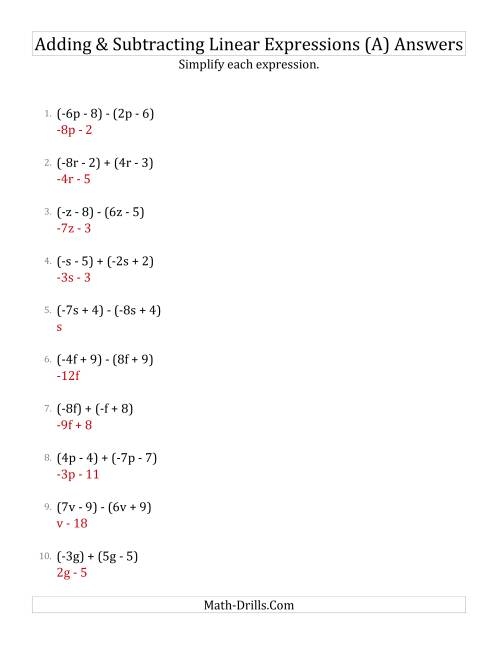 Adding & Subtracting Linear Expressions (A) Answers

Simplify each expression.

1. $(-6p - 8) - (2p - 6)$
$-8p - 2$

2. $(-8r - 2) + (4r - 3)$
$-4r - 5$

3. $(-z - 8) - (6z - 5)$
$-7z - 3$

4. $(-s - 5) + (-2s + 2)$
$-3s - 3$

5. $(-7s + 4) - (-8s + 4)$
$s$

6. $(-4f + 9) - (8f + 9)$
$-12f$

7. $(-8f) + (-f + 8)$
$-9f + 8$

8. $(4p - 4) + (-7p - 7)$
$-3p - 11$

9. $(7v - 9) - (6v + 9)$
$v - 18$

10. $(-3g) + (5g - 5)$
$2g - 5$

Math-Drills.Com